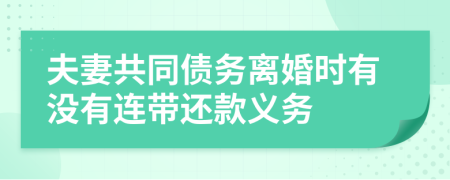 夫妻共同债务离婚时有没有连带还款义务